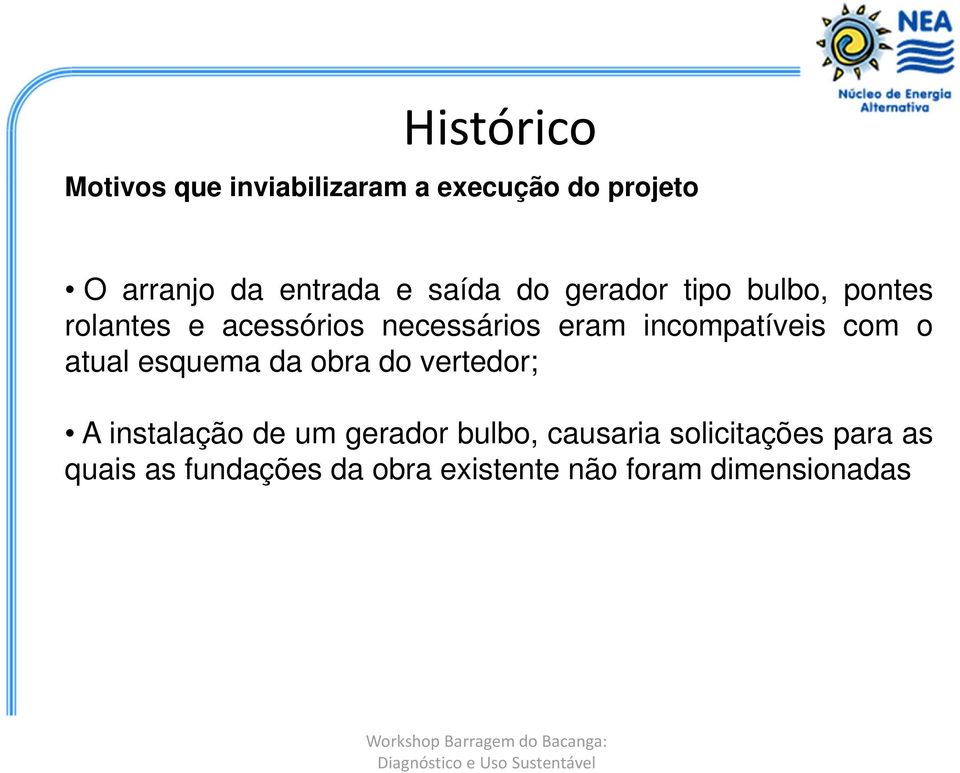 NEA
Núcleo de Energia Alternativa

Histórico

Motivos que inviabilizaram a execução do projeto

• O arranjo da entrada e saída do gerador tipo bulbo, pontes rolantes e acessórios necessários eram incompatíveis com o atual esquema da obra do vertedor;

• A instalação de um gerador bulbo, causaria solicitações para as quais as fundações da obra existente não foram dimensionadas

Workshop Barragem do Bacanga:
Diagnóstico e Uso Sustentável